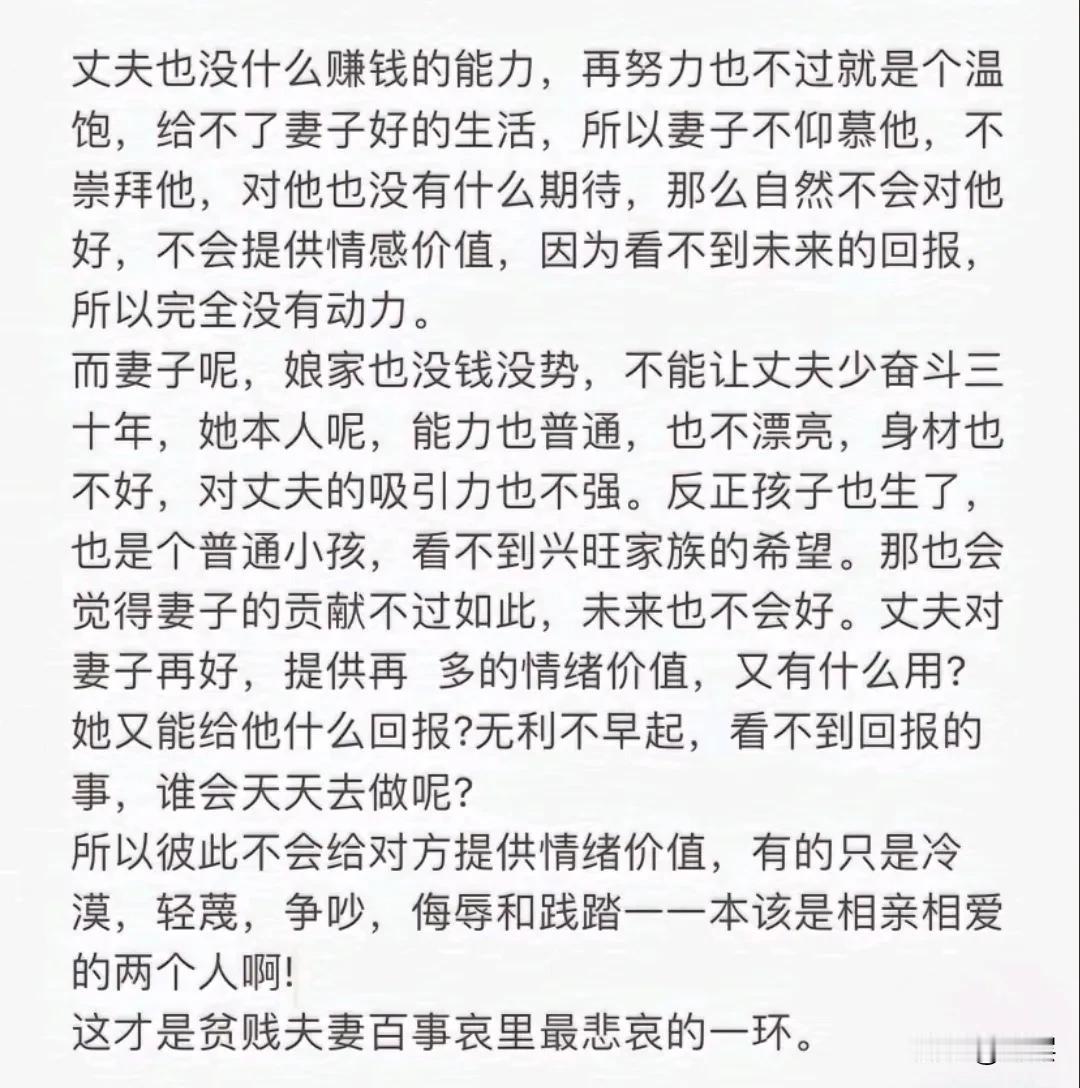 丈夫也没什么赚钱的能力，再努力也不过就是个温饱，给不了妻子好的生活，所以妻子不仰慕他，不崇拜他，对他也没有什么期待，那么自然不会对他好，不会提供情感价值，因为看不到未来的回报，所以完全没有动力。
而妻子呢，娘家也没钱没势，不能让丈夫少奋斗三十年，她本人呢，能力也普通，也不漂亮，身材也不好，对丈夫的吸引力也不强。反正孩子也生了，也是个普通小孩，看不到兴旺家族的希望。那也会觉得妻子的贡献不过如此，未来也不会好。丈夫对妻子再好，提供再 多的情绪价值，又有什么用?她又能给他什么回报?无利不早起，看不到回报的事，谁会天天去做呢?
所以彼此不会给对方提供情绪价值，有的只是冷漠，轻蔑，争吵，侮辱和践踏——本该是相亲相爱的两个人啊!
这才是贫贱夫妻百事哀里最悲哀的一环。